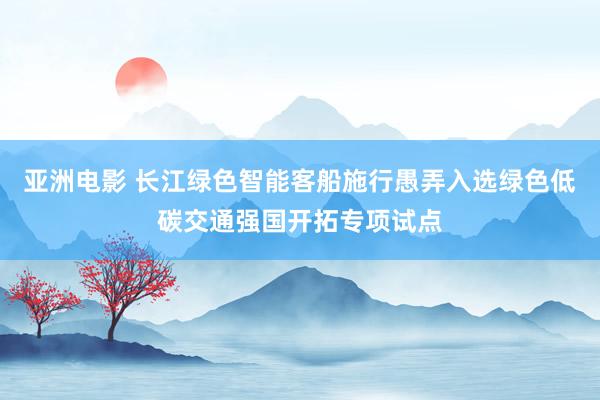 亚洲电影 长江绿色智能客船施行愚弄入选绿色低碳交通强国开拓专项试点